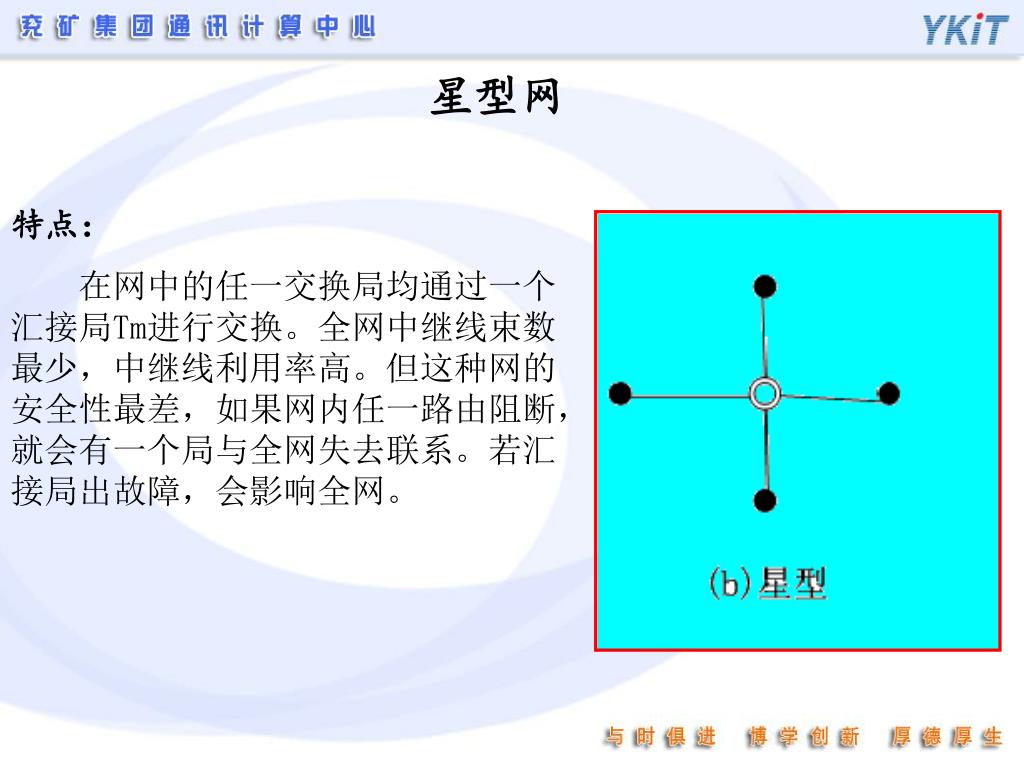 兖矿集团通讯计算中心

YKiT

星型网

特点：

在网中的任一交换局均通过一个汇接局Tm进行交换。全网中继线束数最少，中继线利用率高。但这种网的安全性最差，如果网内任一路由阻断，就会有一个局与全网失去联系。若汇接局出故障，会影响全网。

(b)星型

与时俱进　博学创新　厚德厚生